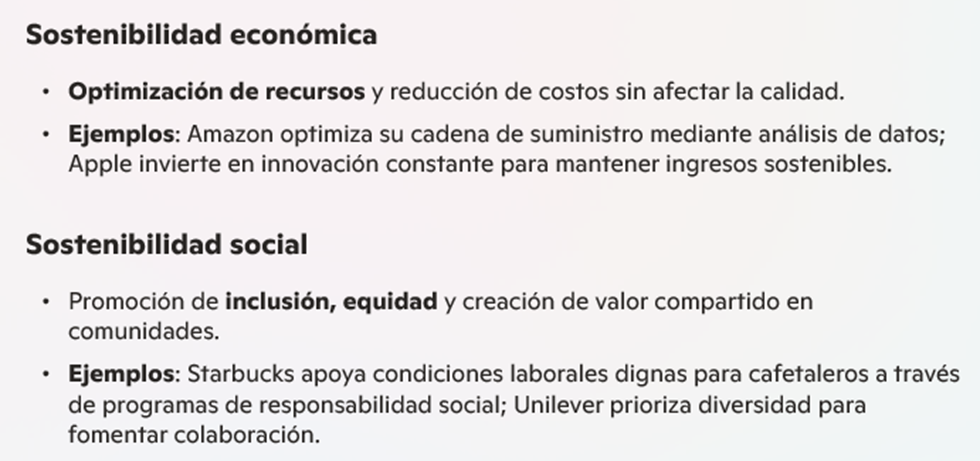 Sostenibilidad económica

• Optimización de recursos y reducción de costos sin afectar la calidad.
• Ejemplos: Amazon optimiza su cadena de suministro mediante análisis de datos; Apple invierte en innovación constante para mantener ingresos sostenibles.

Sostenibilidad social

• Promoción de inclusión, equidad y creación de valor compartido en comunidades.
• Ejemplos: Starbucks apoya condiciones laborales dignas para cafetaleros a través de programas de responsabilidad social; Unilever prioriza diversidad para fomentar colaboración.